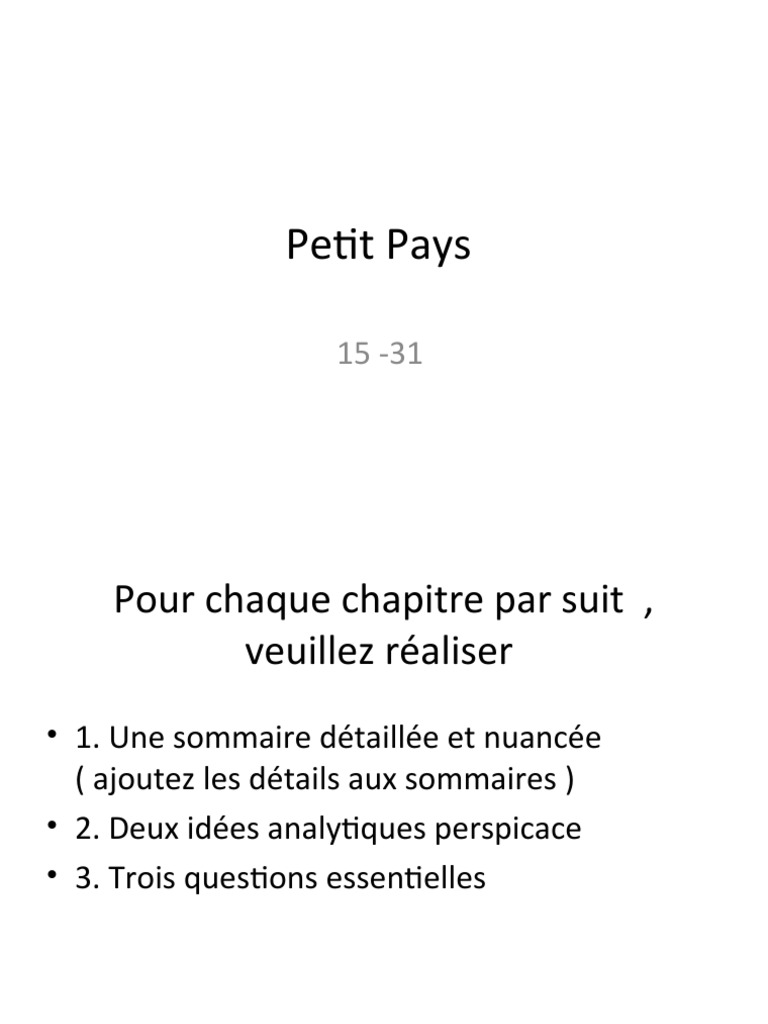 Petit Pays

15 -31

Pour chaque chapitre par suit , veuillez réaliser

• 1. Une sommaire détaillée et nuancée ( ajoutez les détails aux sommaires )
• 2. Deux idées analytiques perspicace
• 3. Trois questions essentielles